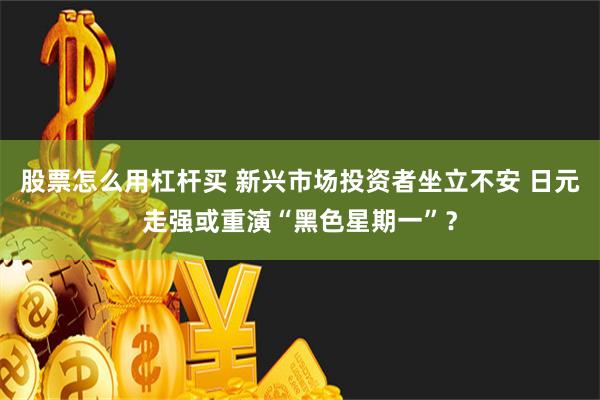 股票怎么用杠杆买 新兴市场投资者坐立不安 日元走强或重演“黑色星期一”？